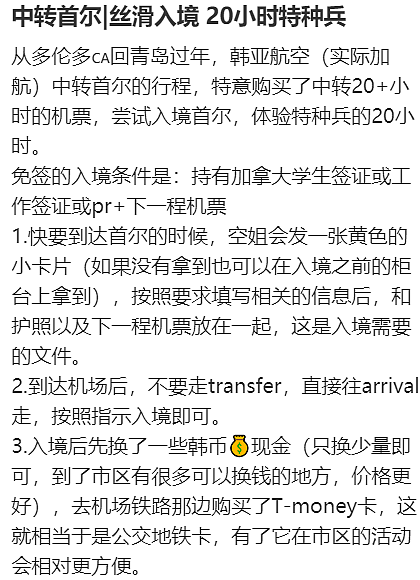 中转首尔|丝滑入境 20小时特种兵

从多伦多CA回青岛过年，韩亚航空（实际加航）中转首尔的行程，特意购买了中转20+小时的机票，尝试入境首尔，体验特种兵的20小时。
免签的入境条件是：持有加拿大学生签证或工作签证或pr+下一程机票
1.快要到达首尔的时候，空姐会发一张黄色的小卡片（如果没有拿到也可以在入境之前的柜台上拿到），按照要求填写相关的信息后，和护照以及下一程机票放在一起，这是入境需要的文件。
2.到达机场后，不要走transfer，直接往arrival走，按照指示入境即可。
3.入境后先换了一些韩币💰现金（只换少量即可，到了市区有很多可以换钱的地方，价格更好），去机场铁路那边购买了T-money卡，这就相当于是公交地铁卡，有了它在市区的活动会相对更方便。